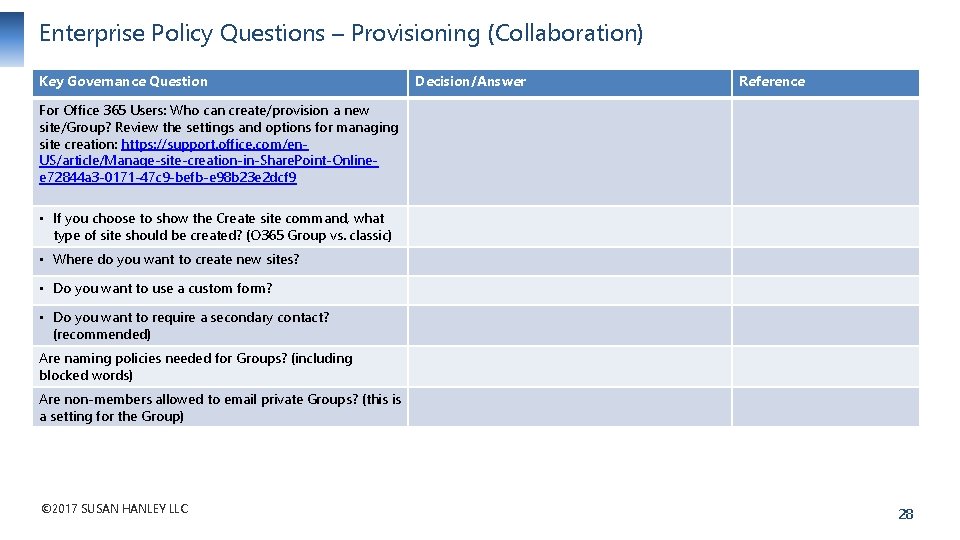 Enterprise Policy Questions – Provisioning (Collaboration)

| Key Governance Question | Decision/Answer | Reference |
|---|---|---|
| For Office 365 Users: Who can create/provision a new site/Group? Review the settings and options for managing site creation: https://support.office.com/en-US/article/Manage-site-creation-in-SharePoint-Online-e72844a3-0171-47c9-befb-e98b23e2dcf9 | | |
| • If you choose to show the Create site command, what type of site should be created? (O365 Group vs. classic) | | |
| • Where do you want to create new sites? | | |
| • Do you want to use a custom form? | | |
| • Do you want to require a secondary contact? (recommended) | | |
| Are naming policies needed for Groups? (including blocked words) | | |
| Are non-members allowed to email private Groups? (this is a setting for the Group) | | |

©2017 SUSAN HANLEY LLC

28